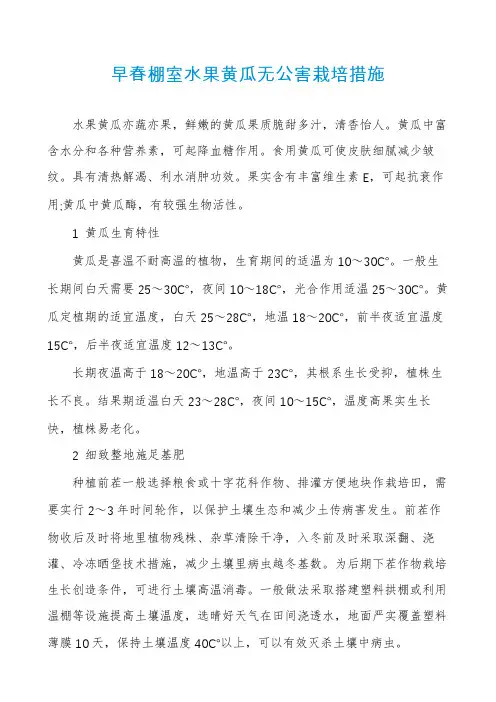 早春棚室水果黄瓜无公害栽培措施

水果黄瓜亦蔬亦果，鲜嫩的黄瓜果质脆甜多汁，清香怡人。黄瓜中富含水分和各种营养素，可起降血糖作用。食用黄瓜可使皮肤细腻减少皱纹。具有清热解渴、利水消肿功效。果实含有丰富维生素 E，可起抗衰作用;黄瓜中黄瓜酶，有较强生物活性。

1 黄瓜生育特性

黄瓜是喜温不耐高温的植物，生育期间的适温为 10～30C°。一般生长期间白天需要 25～30C°，夜间 10～18C°，光合作用适温 25～30C°。黄瓜定植期的适宜温度，白天 25～28C°，地温 18～20C°，前半夜适宜温度 15C°，后半夜适宜温度 12～13C°。

长期夜温高于 18～20C°，地温高于 23C°，其根系生长受抑，植株生长不良。结果期适温白天 23～28C°，夜间 10～15C°，温度高果实生长快，植株易老化。

2 细致整地施足基肥

种植前茬一般选择粮食或十字花科作物、排灌方便地块作栽培田，需要实行 2～3 年时间轮作，以保护土壤生态和减少土传病害发生。前茬作物收后及时将地里植物残株、杂草清除干净，入冬前及时采取深翻、浇灌、冷冻晒垡技术措施，减少土壤里病虫越冬基数。为后期下茬作物栽培生长创造条件，可进行土壤高温消毒。一般做法采取搭建塑料拱棚或利用温棚等设施提高土壤温度，选晴好天气在田间浇透水，地面严实覆盖塑料薄膜 10 天，保持土壤温度 40C°以上，可以有效灭杀土壤中病虫。